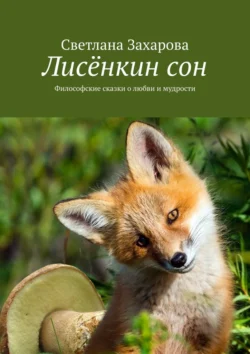 Светлана Захарова
Лисёнкин сон
Философские сказки о любви и мудрости